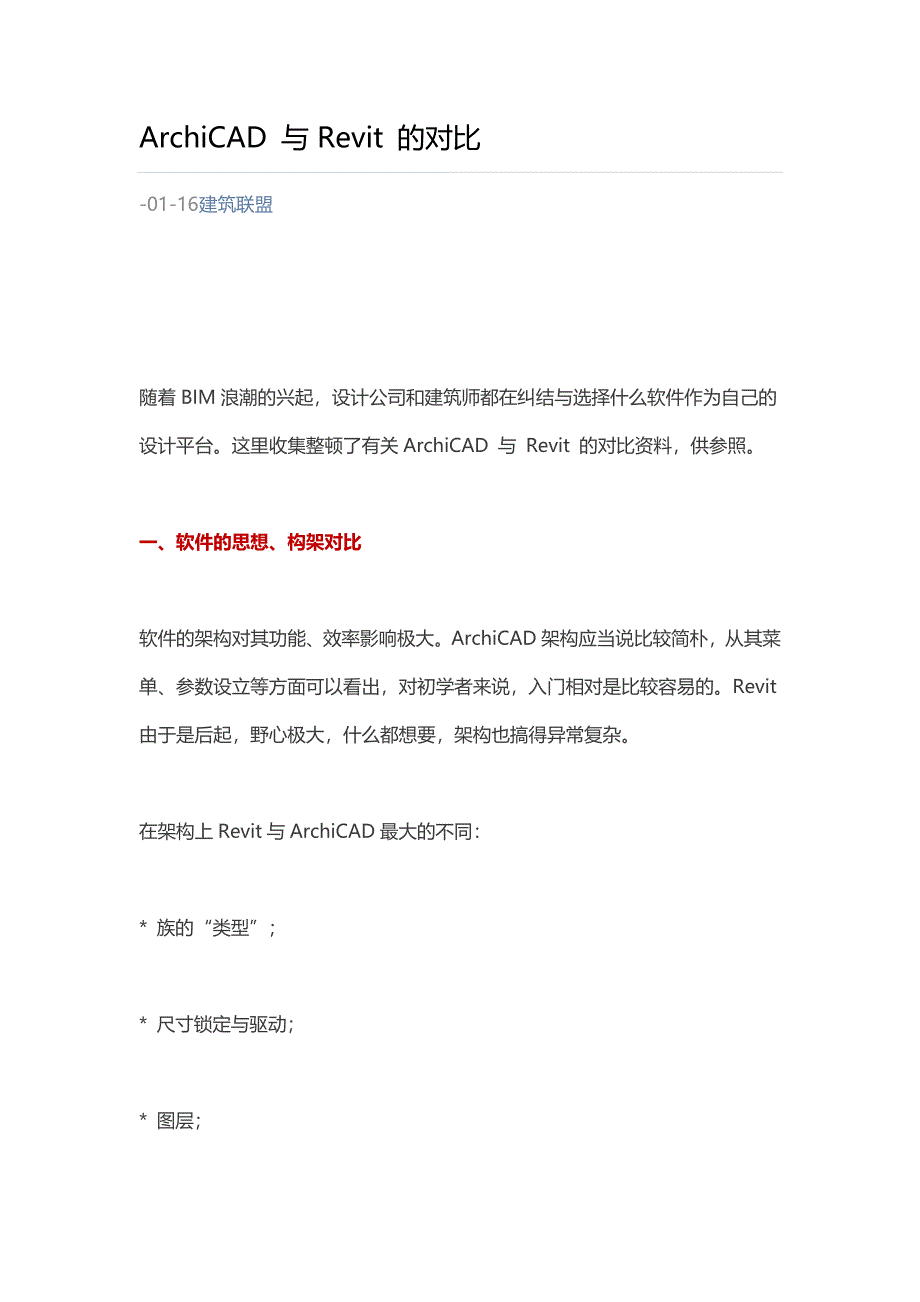 ArchiCAD 与 Revit 的对比

-01-16建筑联盟

随着 BIM 浪潮的兴起，设计公司和建筑师都在纠结与选择什么软件作为自己的设计平台。这里收集整顿了有关 ArchiCAD 与 Revit 的对比资料，供参照。

一、软件的思想、构架对比

软件的架构对其功能、效率影响极大。ArchiCAD 架构应当说比较简朴，从其菜单、参数设立等方面可以看出，对初学者来说，入门相对是比较容易的。Revit 由于是后起，野心极大，什么都想要，架构也搞得异常复杂。

在架构上 Revit 与 ArchiCAD 最大的不同：

* 族的“类型”；

* 尺寸锁定与驱动；

* 图层；